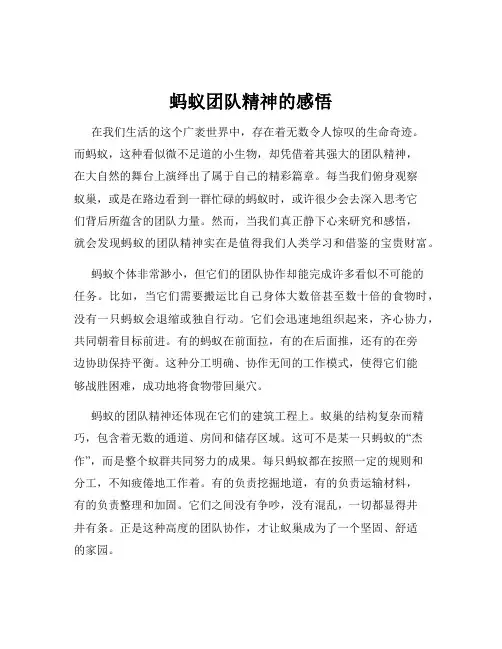 蚂蚁团队精神的感悟

在我们生活的这个广袤世界中，存在着无数令人惊叹的生命奇迹。而蚂蚁，这种看似微不足道的小生物，却凭借着其强大的团队精神，在大自然的舞台上演绎出了属于自己的精彩篇章。每当我们俯身观察蚁巢，或是在路边看到一群忙碌的蚂蚁时，或许很少会去深入思考它们背后所蕴含的团队力量。然而，当我们真正静下心来研究和感悟，就会发现蚂蚁的团队精神实在是值得我们人类学习和借鉴的宝贵财富。

蚂蚁个体非常渺小，但它们的团队协作却能完成许多看似不可能的任务。比如，当它们需要搬运比自己身体大数倍甚至数十倍的食物时，没有一只蚂蚁会退缩或独自行动。它们会迅速地组织起来，齐心协力，共同朝着目标前进。有的蚂蚁在前面拉，有的在后面推，还有的在旁边协助保持平衡。这种分工明确、协作无间的工作模式，使得它们能够战胜困难，成功地将食物带回巢穴。

蚂蚁的团队精神还体现在它们的建筑工程上。蚁巢的结构复杂而精巧，包含着无数的通道、房间和储存区域。这可不是某一只蚂蚁的“杰作”，而是整个蚁群共同努力的成果。每只蚂蚁都在按照一定的规则和分工，不知疲倦地工作着。有的负责挖掘地道，有的负责运输材料，有的负责整理和加固。它们之间没有争吵，没有混乱，一切都显得井井有条。正是这种高度的团队协作，才让蚁巢成为了一个坚固、舒适的家园。